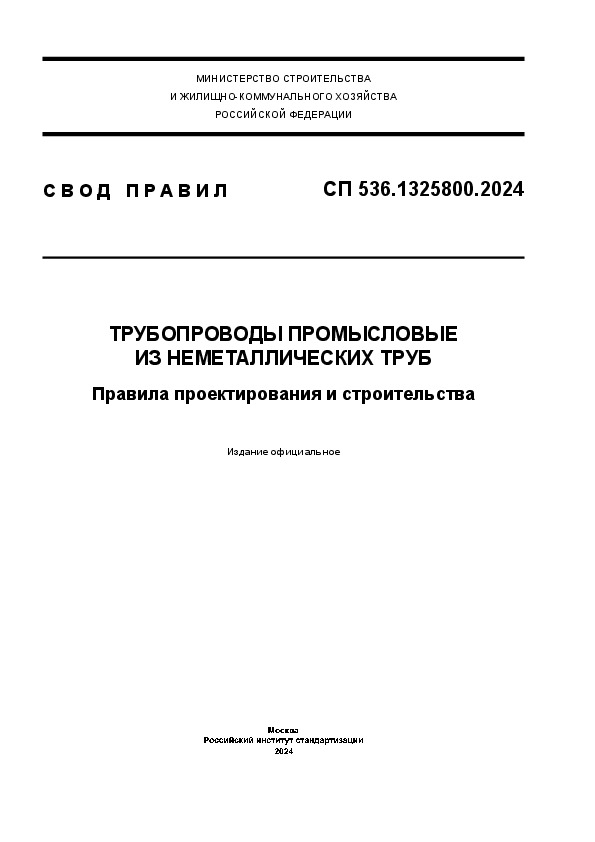 МИНИСТЕРСТВО СТРОИТЕЛЬСТВА
И ЖИЛИЩНО-КОММУНАЛЬНОГО ХОЗЯЙСТВА
РОССИЙСКОЙ ФЕДЕРАЦИИ

СВОД ПРАВИЛ

СП 536.1325800.2024

ТРУБОПРОВОДЫ ПРОМЫСЛОВЫЕ
ИЗ НЕМЕТАЛЛИЧЕСКИХ ТРУБ

Правила проектирования и строительства

Издание официальное

Москва
Российский институт стандартизации
2024